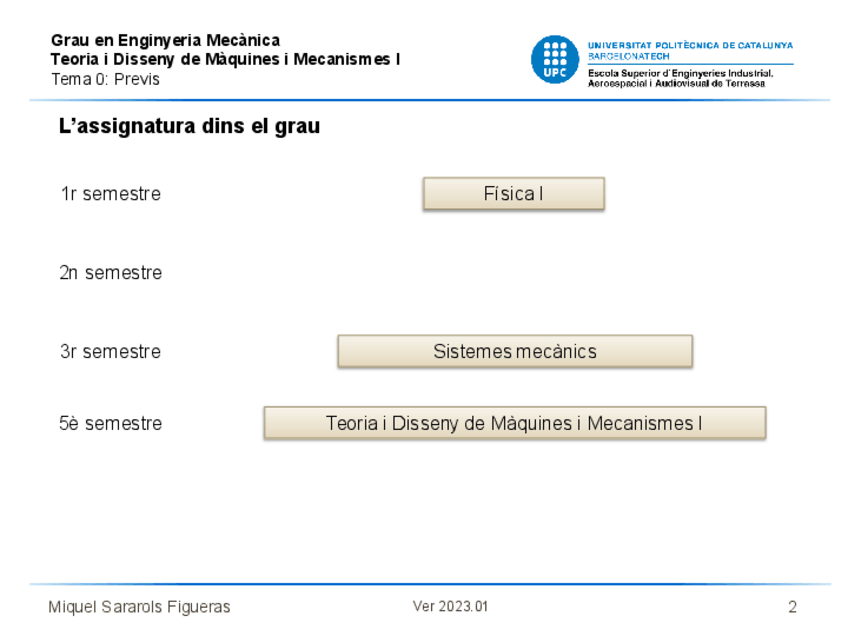 Grau en Enginyeria Mecànica
Teoria i Disseny de Màquines i Mecanismes I
Tema 0: Previs

UPC
UNIVERSITAT POLITÈCNICA DE CATALUNYA
BARCELONATECH
Escola Superior d'Enginyeries Industrial, Aeroespacial i Audiovisual de Terrassa

L'assignatura dins el grau

1r semestre

Física I

2n semestre

3r semestre

Sistemes mecànics

5è semestre

Teoria i Disseny de Màquines i Mecanismes I

Miquel Sararols Figueras

Ver 2023.01

2